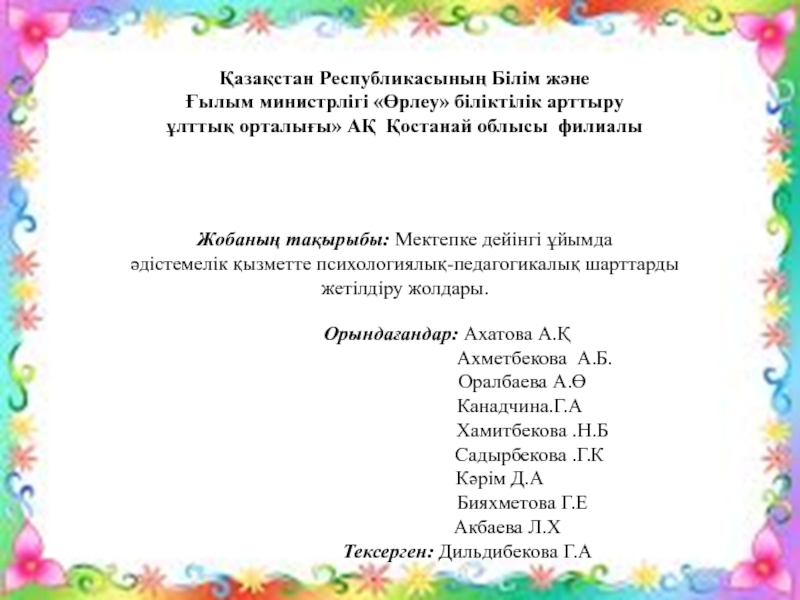 Қазақстан Республикасының Білім және Ғылым министрлігі «Өрлеу» біліктілік арттыру ұлттық орталығы» АҚ Қостанай облысы филиалы

Жобаның тақырыбы: Мектепке дейінгі ұйымда әдістемелік қызметте психологиялық-педагогикалық шарттарды жетілдіру жолдары.

Орындағандар: Ахатова А.Қ
Ахметбекова А.Б.
Оралбаева А.Ө
Канадчина.Г.А
Хамитбекова .Н.Б
Садырбекова .Г.К
Кәрім Д.А
Бияхметова Г.Е
Акбаева Л.Х
Тексерген: Дильдибекова Г.А